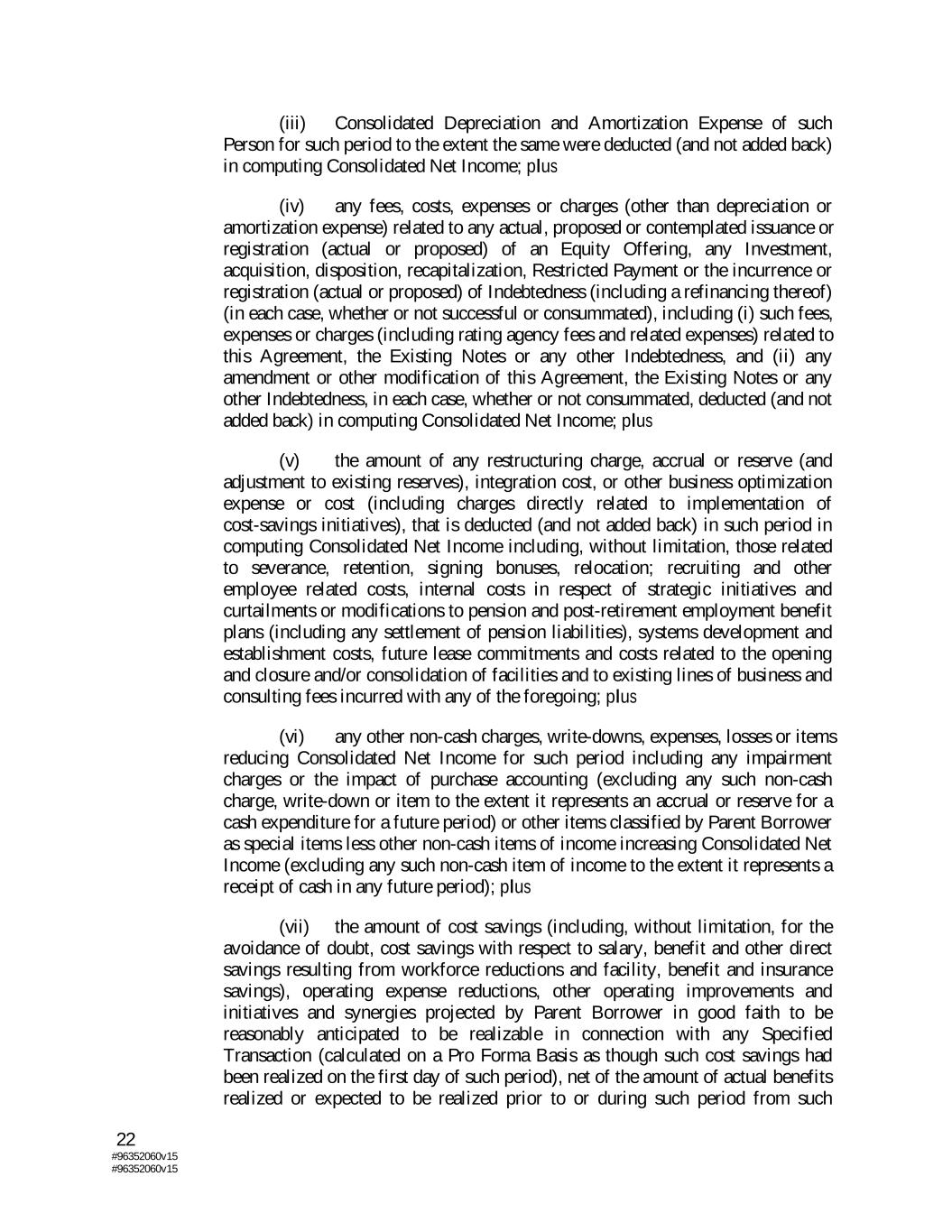 (iii) Consolidated Depreciation and Amortization Expense of such Person for such period to the extent the same were deducted (and not added back) in computing Consolidated Net Income; plus

(iv) any fees, costs, expenses or charges (other than depreciation or amortization expense) related to any actual, proposed or contemplated issuance or registration (actual or proposed) of an Equity Offering, any Investment, acquisition, disposition, recapitalization, Restricted Payment or the incurrence or registration (actual or proposed) of Indebtedness (including a refinancing thereof) (in each case, whether or not successful or consummated), including (i) such fees, expenses or charges (including rating agency fees and related expenses) related to this Agreement, the Existing Notes or any other Indebtedness, and (ii) any amendment or other modification of this Agreement, the Existing Notes or any other Indebtedness, in each case, whether or not consummated, deducted (and not added back) in computing Consolidated Net Income; plus

(v) the amount of any restructuring charge, accrual or reserve (and adjustment to existing reserves), integration cost, or other business optimization expense or cost (including charges directly related to implementation of cost-savings initiatives), that is deducted (and not added back) in such period in computing Consolidated Net Income including, without limitation, those related to severance, retention, signing bonuses, relocation; recruiting and other employee related costs, internal costs in respect of strategic initiatives and curtailments or modifications to pension and post-retirement employment benefit plans (including any settlement of pension liabilities), systems development and establishment costs, future lease commitments and costs related to the opening and closure and/or consolidation of facilities and to existing lines of business and consulting fees incurred with any of the foregoing; plus

(vi) any other non-cash charges, write-downs, expenses, losses or items reducing Consolidated Net Income for such period including any impairment charges or the impact of purchase accounting (excluding any such non-cash charge, write-down or item to the extent it represents an accrual or reserve for a cash expenditure for a future period) or other items classified by Parent Borrower as special items less other non-cash items of income increasing Consolidated Net Income (excluding any such non-cash item of income to the extent it represents a receipt of cash in any future period); plus

(vii) the amount of cost savings (including, without limitation, for the avoidance of doubt, cost savings with respect to salary, benefit and other direct savings resulting from workforce reductions and facility, benefit and insurance savings), operating expense reductions, other operating improvements and initiatives and synergies projected by Parent Borrower in good faith to be reasonably anticipated to be realizable in connection with any Specified Transaction (calculated on a Pro Forma Basis as though such cost savings had been realized on the first day of such period), net of the amount of actual benefits realized or expected to be realized prior to or during such period from such

22
#96352060v15
#96352060v15